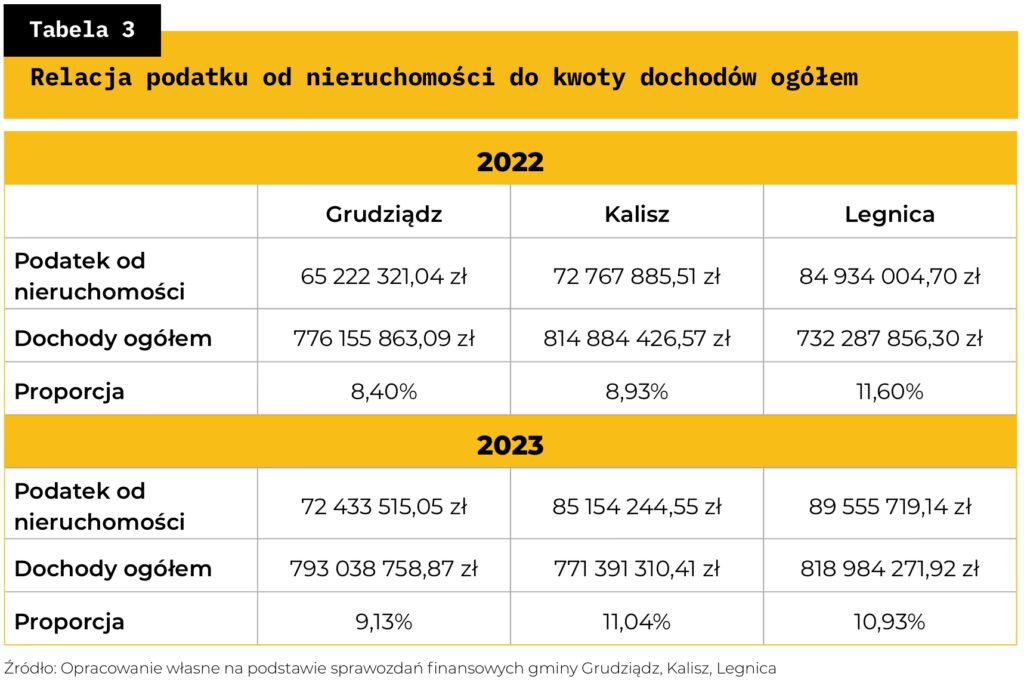 Tabela 3

Relacja podatku od nieruchomości do kwoty dochodów ogółem

| 2022 | | | |
|---|---|---|---|
| | Grudziądz | Kalisz | Legnica |
| Podatek od nieruchomości | 65 222 321,04 zł | 72 767 885,51 zł | 84 934 004,70 zł |
| Dochody ogółem | 776 155 863,09 zł | 814 884 426,57 zł | 732 287 856,30 zł |
| Proporcja | 8,40% | 8,93% | 11,60% |
| 2023 | | | |
| Podatek od nieruchomości | 72 433 515,05 zł | 85 154 244,55 zł | 89 555 719,14 zł |
| Dochody ogółem | 793 038 758,87 zł | 771 391 310,41 zł | 818 984 271,92 zł |
| Proporcja | 9,13% | 11,04% | 10,93% |

Źródło: Opracowanie własne na podstawie sprawozdań finansowych gminy Grudziądz, Kalisz, Legnica